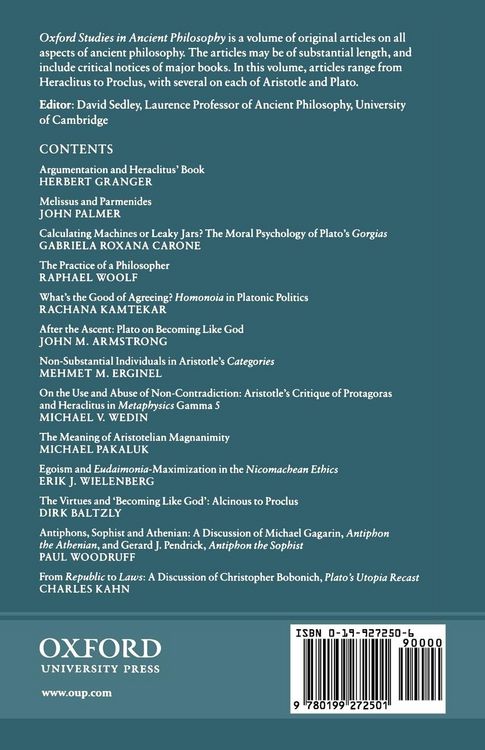 Oxford Studies in Ancient Philosophy is a volume of original articles on all aspects of ancient philosophy. The articles may be of substantial length, and include critical notices of major books. In this volume, articles range from Heraclitus to Proclus, with several on each of Aristotle and Plato.

Editor: David Sedley, Laurence Professor of Ancient Philosophy, University of Cambridge

CONTENTS

Argumentation and Heraclitus' Book
HERBERT GRANGER

Melissus and Parmenides
JOHN PALMER

Calculating Machines or Leaky Jars? The Moral Psychology of Plato's Gorgias
GABRIELA ROXANA CARONE

The Practice of a Philosopher
RAPHAEL WOOLF

What's the Good of Agreeing? Homonoia in Platonic Politics
RACHANA KAMTEKAR

After the Ascent: Plato on Becoming Like God
JOHN M. ARMSTRONG

Non-Substantial Individuals in Aristotle's Categories
MEHMET M. ERGINEL

On the Use and Abuse of Non-Contradiction: Aristotle's Critique of Protagoras and Heraclitus in Metaphysics Gamma 5
MICHAEL V. WEDIN

The Meaning of Aristotelian Magnanimity
MICHAEL PAKALUK

Egoism and Eudaimonia-Maximization in the Nicomachean Ethics
ERIK J. WIELENBERG

The Virtues and 'Becoming Like God': Alcinous to Proclus
DIRK BALTZLY

Antiphons, Sophist and Athenian: A Discussion of Michael Gagarin, Antiphon the Athenian, and Gerard J. Pendrick, Antiphon the Sophist
PAUL WOODRUFF

From Republic to Laws: A Discussion of Christopher Bobonich, Plato's Utopia Recast
CHARLES KAHN

OXFORD
UNIVERSITY PRESS

www.oup.com

ISBN 0-19-927250-6
90000
9 780199 272501